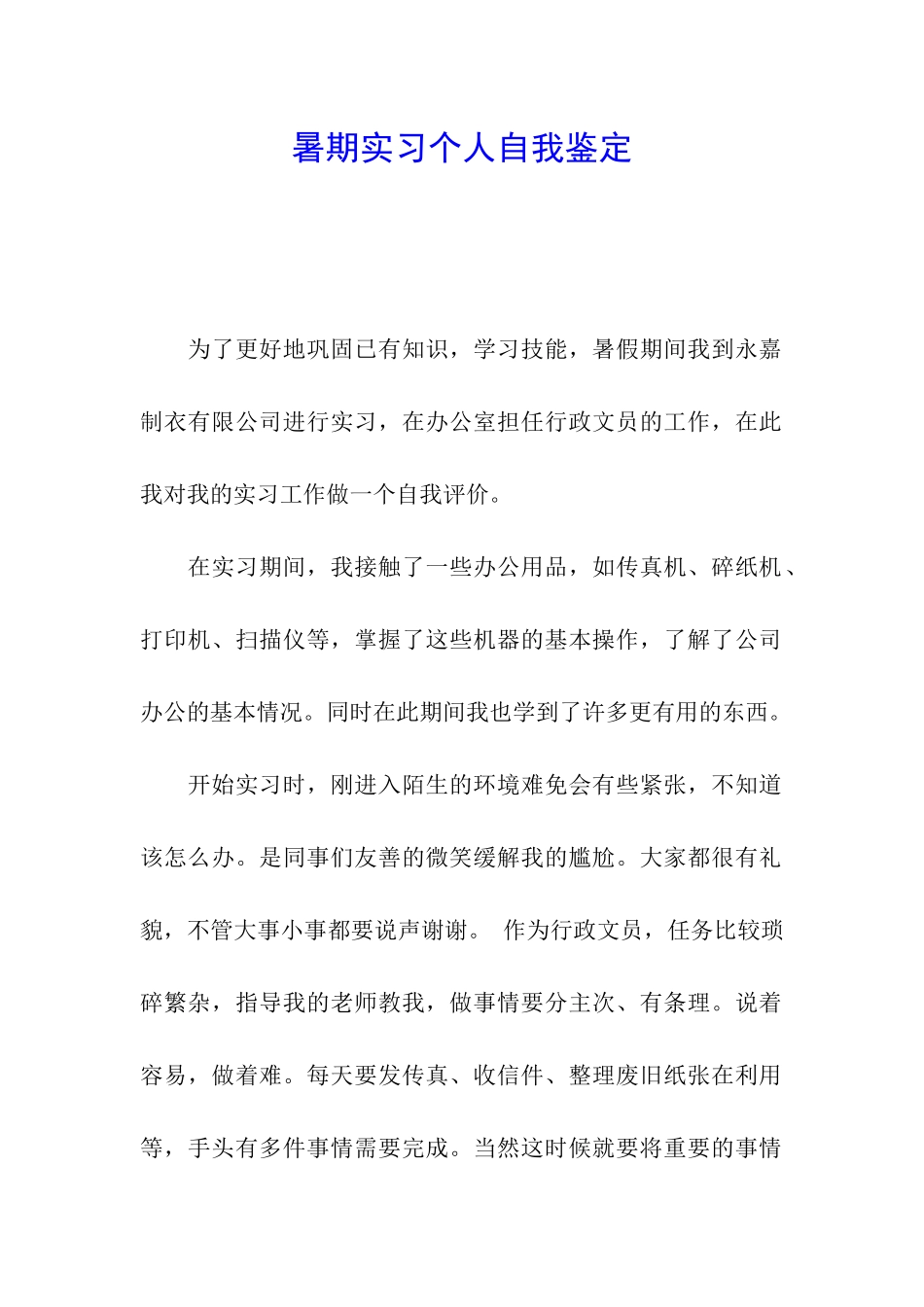 暑期实习个人自我鉴定

为了更好地巩固已有知识，学习技能，暑假期间我到永嘉制衣有限公司进行实习，在办公室担任行政文员的工作，在此我对我的实习工作做一个自我评价。

在实习期间，我接触了一些办公用品，如传真机、碎纸机、打印机、扫描仪等，掌握了这些机器的基本操作，了解了公司办公的基本情况。同时在此期间我也学到了许多更有用的东西。

开始实习时，刚进入陌生的环境难免会有些紧张，不知道该怎么办。是同事们友善的微笑缓解我的尴尬。大家都很有礼貌，不管大事小事都要说声谢谢。 作为行政文员，任务比较琐碎繁杂，指导我的老师教我，做事情要分主次、有条理。说着容易，做着难。每天要发传真、收信件、整理废旧纸张在利用等，手头有多件事情需要完成。当然这时候就要将重要的事情